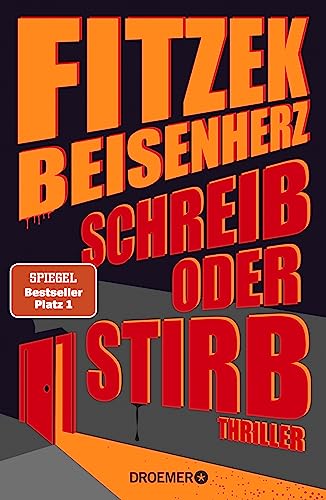 FITZEK
BEISENHERZ
SCHREIB
ODER
STIRB

SPIEGEL
Bestseller
Platz 1

THRILLER

DROEMER